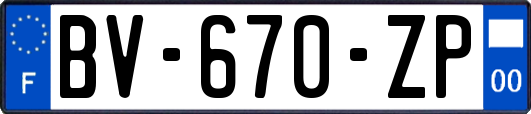 F

BV-670-ZP

00